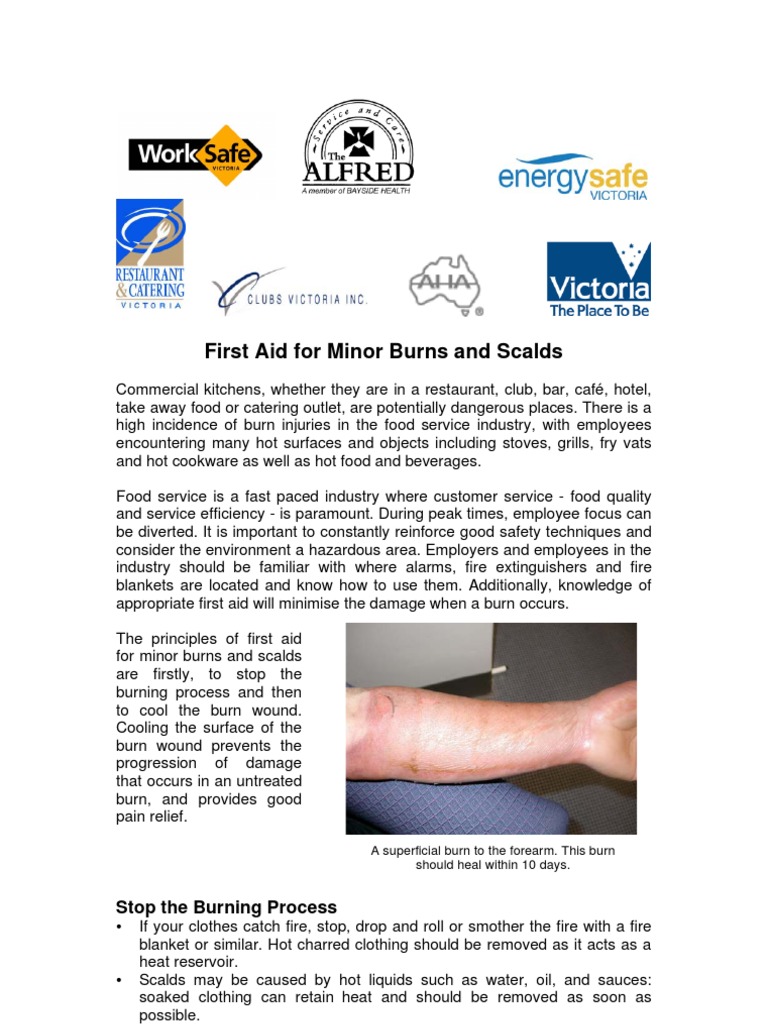 WorkSafe VICTORIA

Service and Care The ALFRED A member of BAYSIDE HEALTH

energysafe VICTORIA

RESTAURANT & CATERING VICTORIA

CLUBS VICTORIA INC.

AHA

Victoria The Place To Be

First Aid for Minor Burns and Scalds

Commercial kitchens, whether they are in a restaurant, club, bar, café, hotel, take away food or catering outlet, are potentially dangerous places. There is a high incidence of burn injuries in the food service industry, with employees encountering many hot surfaces and objects including stoves, grills, fry vats and hot cookware as well as hot food and beverages.

Food service is a fast paced industry where customer service - food quality and service efficiency - is paramount. During peak times, employee focus can be diverted. It is important to constantly reinforce good safety techniques and consider the environment a hazardous area. Employers and employees in the industry should be familiar with where alarms, fire extinguishers and fire blankets are located and know how to use them. Additionally, knowledge of appropriate first aid will minimise the damage when a burn occurs.

The principles of first aid for minor burns and scalds are firstly, to stop the burning process and then to cool the burn wound. Cooling the surface of the burn wound prevents the progression of damage that occurs in an untreated burn, and provides good pain relief.

A superficial burn to the forearm. This burn should heal within 10 days.

Stop the Burning Process
• If your clothes catch fire, stop, drop and roll or smother the fire with a fire blanket or similar. Hot charred clothing should be removed as it acts as a heat reservoir.
• Scalds may be caused by hot liquids such as water, oil, and sauces: soaked clothing can retain heat and should be removed as soon as possible.